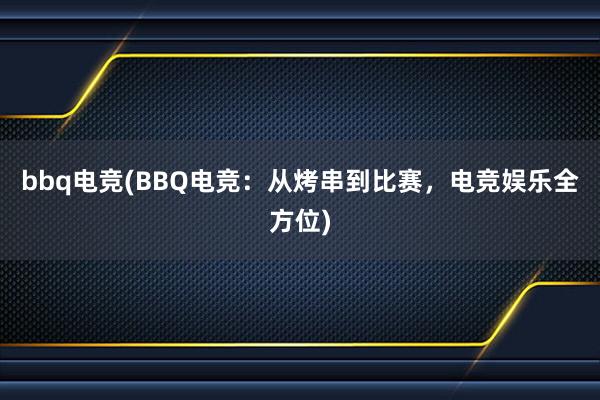 bbq电竞(BBQ电竞：从烤串到比赛，电竞娱乐全方位)